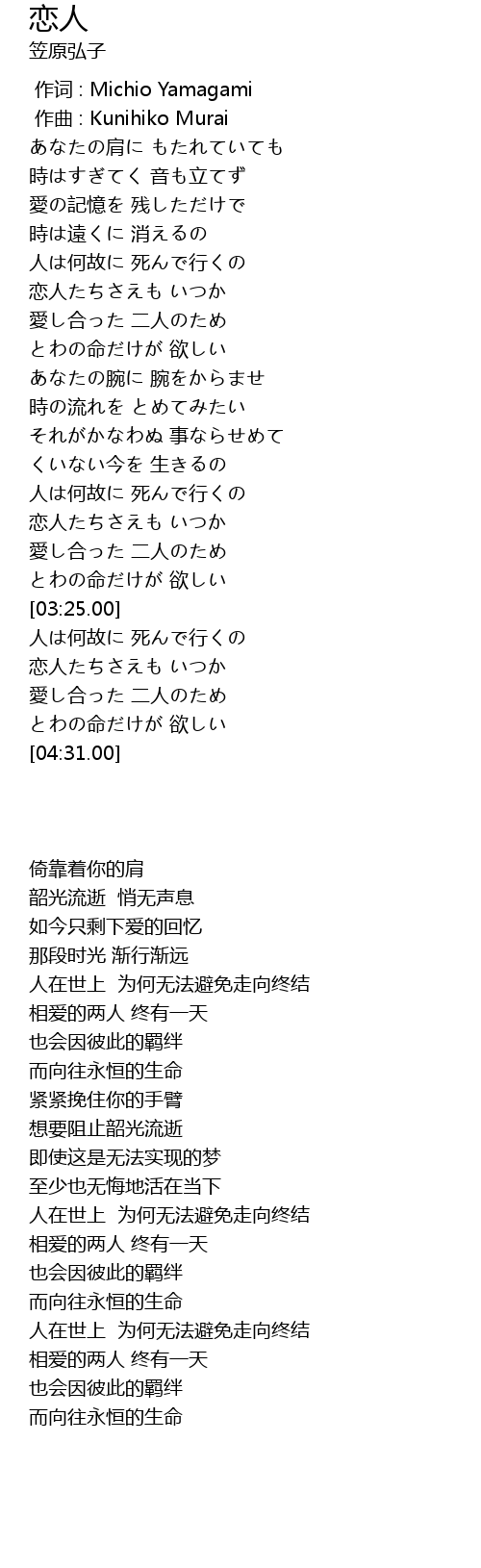 恋人
笠原弘子

作词 : Michio Yamagami
作曲 : Kunihiko Murai
あなたの肩に もたれていても
時はすぎてく 音も立てず
愛の記憶を 残しただけで
時は遠くに 消えるの
人は何故に 死んで行くの
恋人たちさえも いつか
愛し合った 二人のため
とわの命だけが 欲しい
あなたの腕に 腕をからませ
時の流れを とめてみたい
それがかなわぬ 事ならせめて
くいない今を 生きるの
人は何故に 死んで行くの
恋人たちさえも いつか
愛し合った 二人のため
とわの命だけが 欲しい
[03:25.00]
人は何故に 死んで行くの
恋人たちさえも いつか
愛し合った 二人のため
とわの命だけが 欲しい
[04:31.00]

倚靠着你的肩
韶光流逝 悄无声息
如今只剩下爱的回忆
那段时光 渐行渐远
人在世上 为何无法避免走向终结
相爱的两人 终有一天
也会因彼此的羁绊
而向往永恒的生命
紧紧挽住你的手臂
想要阻止韶光流逝
即使这是无法实现的梦
至少也无悔地活在当下
人在世上 为何无法避免走向终结
相爱的两人 终有一天
也会因彼此的羁绊
而向往永恒的生命
人在世上 为何无法避免走向终结
相爱的两人 终有一天
也会因彼此的羁绊
而向往永恒的生命